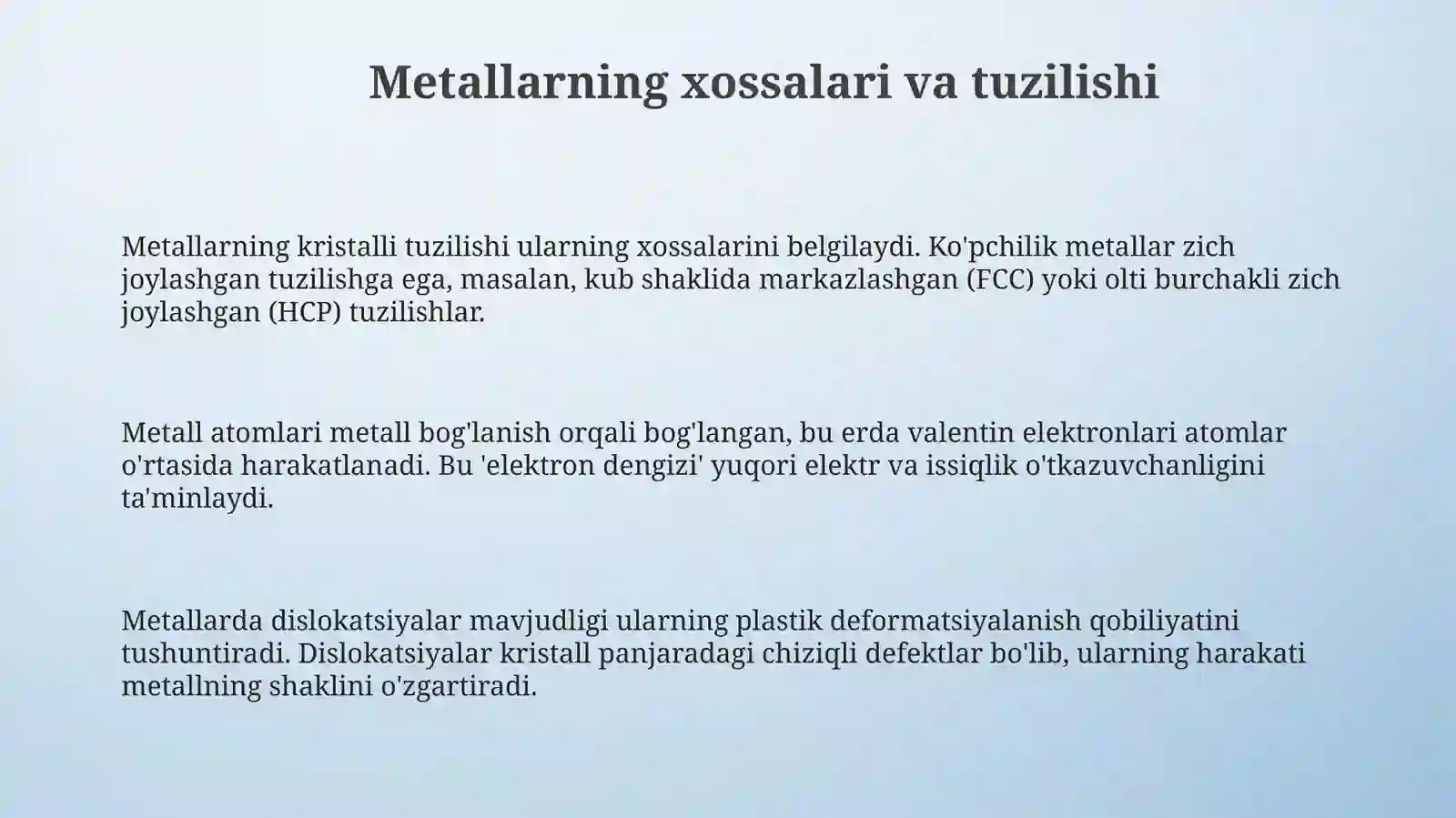 Metallarning xossalari va tuzilishi

Metallarning kristalli tuzilishi ularning xossalarini belgilaydi. Ko'pchilik metallar zich joylashgan tuzilishga ega, masalan, kub shaklida markazlashgan (FCC) yoki olti burchakli zich joylashgan (HCP) tuzilishlar.

Metall atomlari metall bog'lanish orqali bog'langan, bu erda valentin elektronlari atomlar o'rtasida harakatlanadi. Bu 'elektron dengizi' yuqori elektr va issiqlik o'tkazuvchanligini ta'minlaydi.

Metallarda dislokatsiyalar mavjudligi ularning plastik deformatsiyalanish qobiliyatini tushuntiradi. Dislokatsiyalar kristall panjaradagi chiziqli defektlar bo'lib, ularning harakati metallning shaklini o'zgartiradi.